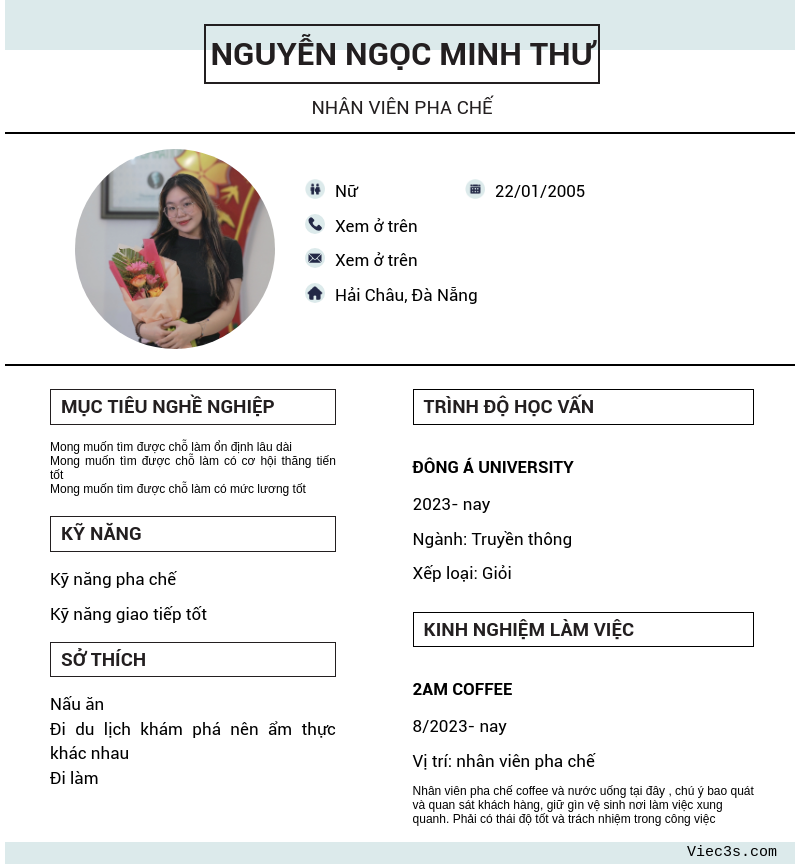 NGUYỄN NGỌC MINH THƯ

NHÂN VIÊN PHA CHẾ

Nữ

22/01/2005

Xem ở trên

Xem ở trên

Hải Châu, Đà Nẵng

MỤC TIÊU NGHỀ NGHIỆP

Mong muốn tìm được chỗ làm ổn định lâu dài
Mong muốn tìm được chỗ làm có cơ hội thăng tiến tốt
Mong muốn tìm được chỗ làm có mức lương tốt

KỸ NĂNG

Kỹ năng pha chế

Kỹ năng giao tiếp tốt

SỞ THÍCH

Nấu ăn
Đi du lịch khám phá nên ẩm thực khác nhau
Đi làm

TRÌNH ĐỘ HỌC VẤN

ĐÔNG Á UNIVERSITY

2023- nay

Ngành: Truyền thông

Xếp loại: Giỏi

KINH NGHIỆM LÀM VIỆC

2AM COFFEE

8/2023- nay

Vị trí: nhân viên pha chế

Nhân viên pha chế coffee và nước uống tại đây , chú ý bao quát và quan sát khách hàng, giữ gìn vệ sinh nơi làm việc xung quanh. Phải có thái độ tốt và trách nhiệm trong công việc

Viec3s.com